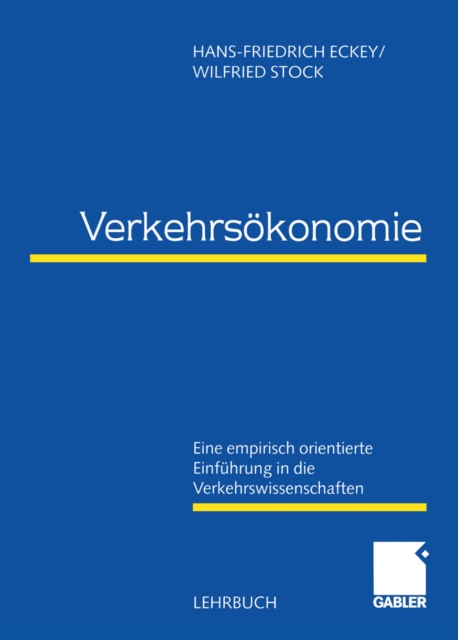 HANS-FRIEDRICH ECKEY/
WILFRIED STOCK

Verkehrsökonomie

Eine empirisch orientierte Einführung in die Verkehrswissenschaften

LEHRBUCH

GABLER